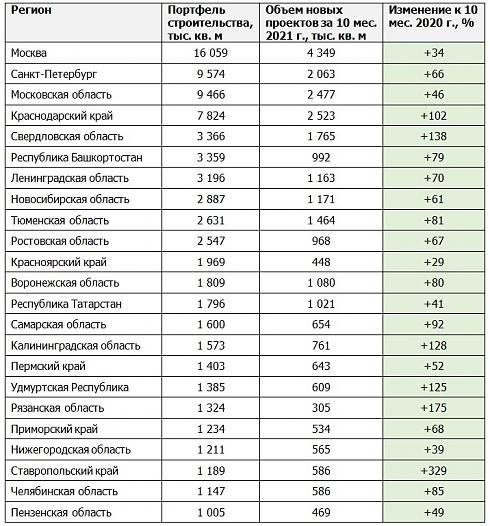 | Регион | Портфель строительства, тыс. кв. м | Объем новых проектов за 10 мес. 2021 г., тыс. кв. м | Изменение к 10 мес. 2020 г., % |
|---|---|---|---|
| Москва | 16 059 | 4 349 | +34 |
| Санкт-Петербург | 9 574 | 2 063 | +66 |
| Московская область | 9 466 | 2 477 | +46 |
| Краснодарский край | 7 824 | 2 523 | +102 |
| Свердловская область | 3 366 | 1 765 | +138 |
| Республика Башкортостан | 3 359 | 992 | +79 |
| Ленинградская область | 3 196 | 1 163 | +70 |
| Новосибирская область | 2 887 | 1 171 | +61 |
| Тюменская область | 2 631 | 1 464 | +81 |
| Ростовская область | 2 547 | 968 | +67 |
| Красноярский край | 1 969 | 448 | +29 |
| Воронежская область | 1 809 | 1 080 | +80 |
| Республика Татарстан | 1 796 | 1 021 | +41 |
| Самарская область | 1 600 | 654 | +92 |
| Калининградская область | 1 573 | 761 | +128 |
| Пермский край | 1 403 | 643 | +52 |
| Удмуртская Республика | 1 385 | 609 | +125 |
| Рязанская область | 1 324 | 305 | +175 |
| Приморский край | 1 234 | 534 | +68 |
| Нижегородская область | 1 211 | 565 | +39 |
| Ставропольский край | 1 189 | 586 | +329 |
| Челябинская область | 1 147 | 586 | +85 |
| Пензенская область | 1 005 | 469 | +49 |